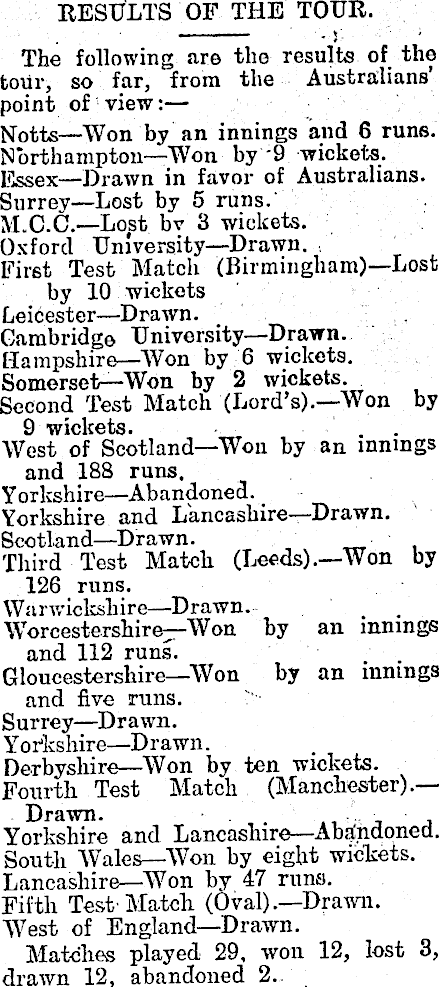 RESULTS OF THE TOUR.

The following are the results of the tour, so far, from the Australians' point of view:—

Notts—Won by an innings and 6 runs.
Northampton—Won by 9 wickets.
Essex—Drawn in favor of Australians.
Surrey—Lost by 5 runs.
M.C.C.—Lost by 3 wickets.
Oxford University—Drawn.
First Test Match (Birmingham)—Lost by 10 wickets
Leicester—Drawn.
Cambridge University—Drawn.
Hampshire—Won by 6 wickets.
Somerset—Won by 2 wickets.
Second Test Match (Lord's).—Won by 9 wickets.
West of Scotland—Won by an innings and 188 runs.
Yorkshire—Abandoned.
Yorkshire and Lancashire—Drawn.
Scotland—Drawn.
Third Test Match (Leeds).—Won by 126 runs.
Warwickshire—Drawn.
Worcestershire—Won by an innings and 112 runs.
Gloucestershire—Won by an innings and five runs.
Surrey—Drawn.
Yorkshire—Drawn.
Derbyshire—Won by ten wickets.
Fourth Test Match (Manchester).—Drawn.
Yorkshire and Lancashire—Abandoned.
South Wales—Won by eight wickets.
Lancashire—Won by 47 runs.
Fifth Test Match (Oval).—Drawn.
West of England—Drawn.

Matches played 29, won 12, lost 3, drawn 12, abandoned 2.